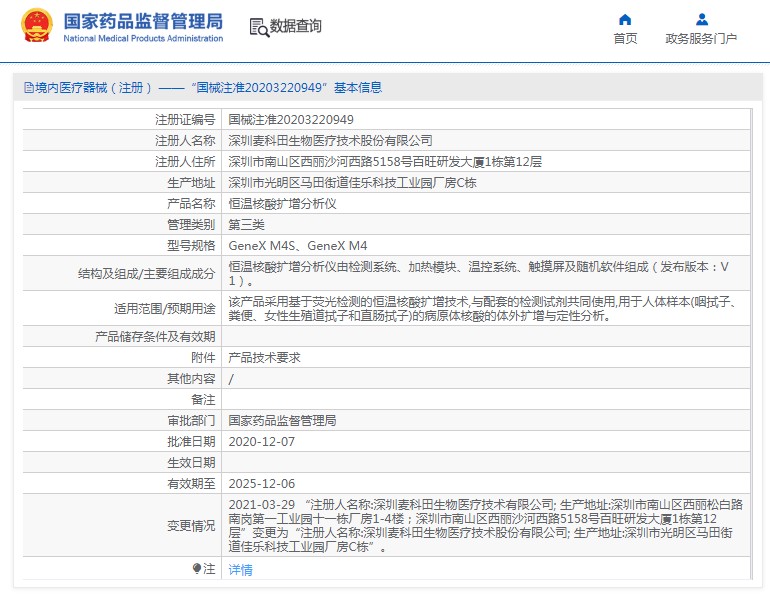 国家药品监督管理局
National Medical Products Administration

数据查询

首页

政务服务门户

境内医疗器械（注册）——“国械注准20203220949”基本信息

| | |
|---|---|
| 注册证编号 | 国械注准20203220949 |
| 注册人名称 | 深圳麦科田生物医疗技术股份有限公司 |
| 注册人住所 | 深圳市南山区西丽沙河西路5158号百旺研发大厦1栋第12层 |
| 生产地址 | 深圳市光明区马田街道佳乐科技工业园厂房C栋 |
| 产品名称 | 恒温核酸扩增分析仪 |
| 管理类别 | 第三类 |
| 型号规格 | GeneX M4S、GeneX M4 |
| 结构及组成/主要组成成分 | 恒温核酸扩增分析仪由检测系统、加热模块、温控系统、触摸屏及随机软件组成（发布版本：V1）。 |
| 适用范围/预期用途 | 该产品采用基于荧光检测的恒温核酸扩增技术,与配套的检测试剂共同使用,用于人体样本(咽拭子、粪便、女性生殖道拭子和直肠拭子)的病原体核酸的体外扩增与定性分析。 |
| 产品储存条件及有效期 | |
| 附件 | 产品技术要求 |
| 其他内容 | / |
| 备注 | |
| 审批部门 | 国家药品监督管理局 |
| 批准日期 | 2020-12-07 |
| 生效日期 | |
| 有效期至 | 2025-12-06 |
| 变更情况 | 2021-03-29 “注册人名称:深圳麦科田生物医疗技术有限公司; 生产地址:深圳市南山区西丽松白路南岗第一工业园十一栋厂房1-4楼；深圳市南山区西丽沙河西路5158号百旺研发大厦1栋第12层”变更为“注册人名称:深圳麦科田生物医疗技术股份有限公司; 生产地址:深圳市光明区马田街道佳乐科技工业园厂房C栋”。 |
| 注 | 详情 |